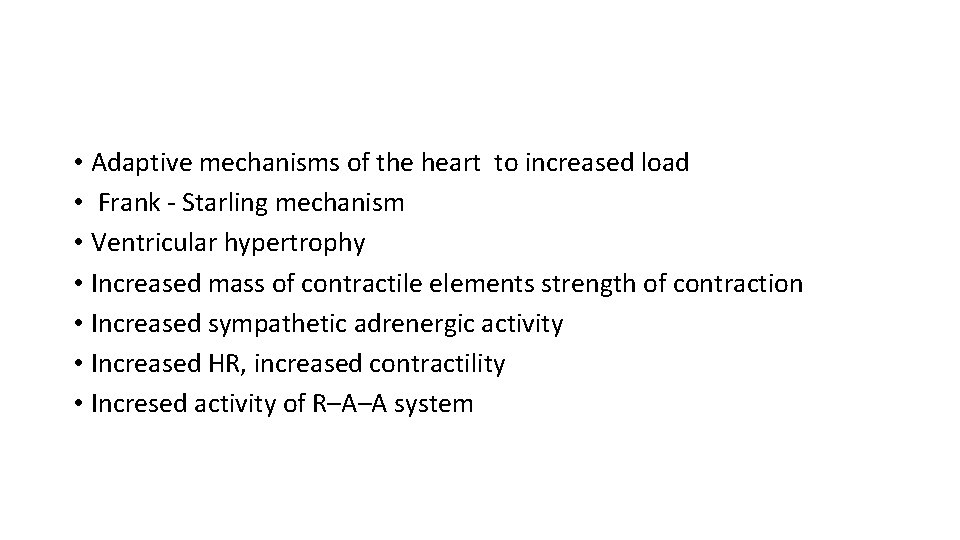 • Adaptive mechanisms of the heart to increased load
• Frank - Starling mechanism
• Ventricular hypertrophy
• Increased mass of contractile elements strength of contraction
• Increased sympathetic adrenergic activity
• Increased HR, increased contractility
• Incresed activity of R–A–A system